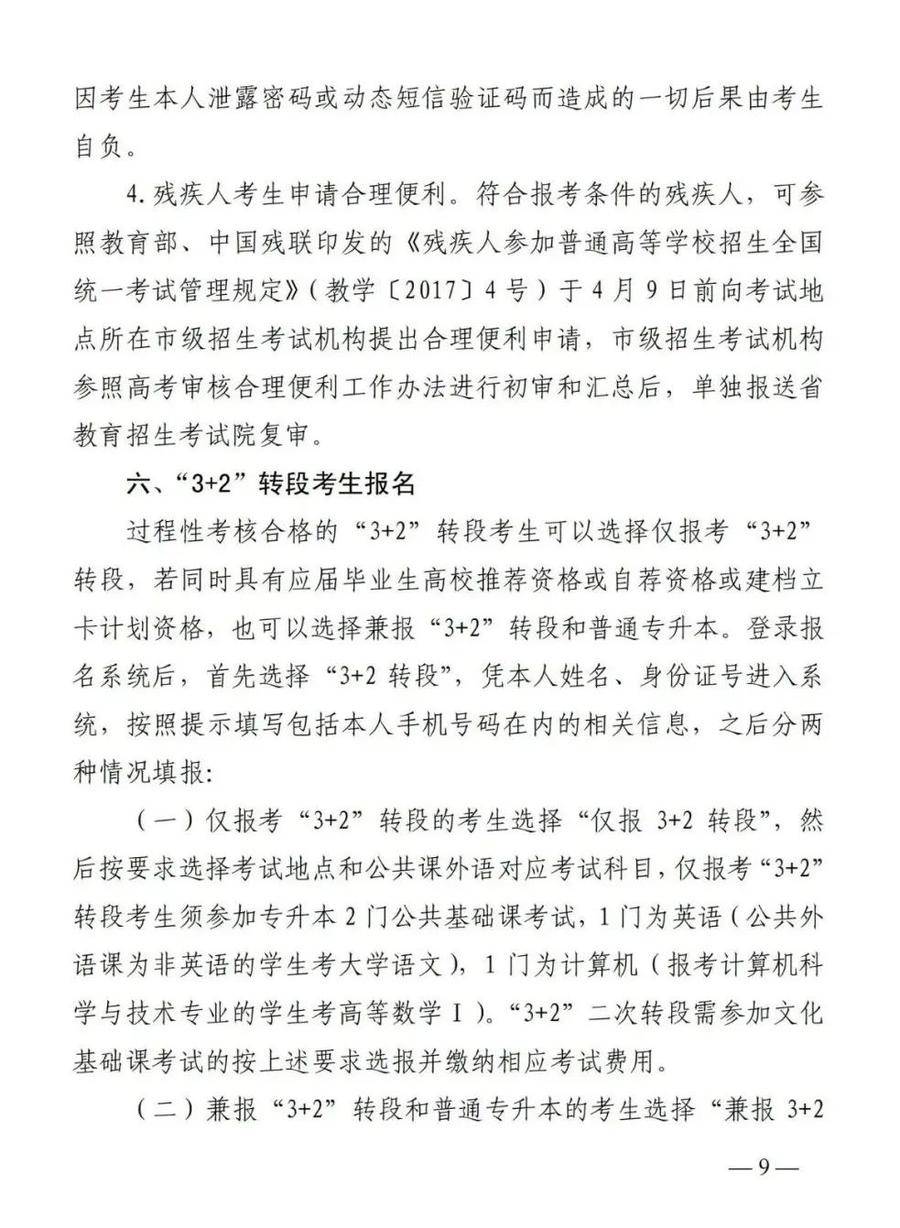 因考生本人泄露密码或动态短信验证码而造成的一切后果由考生自负。

4. 残疾人考生申请合理便利。符合报考条件的残疾人，可参照教育部、中国残联印发的《残疾人参加普通高等学校招生全国统一考试管理规定》（教学〔2017〕4号）于4月9日前向考试地点所在市级招生考试机构提出合理便利申请，市级招生考试机构参照高考审核合理便利工作办法进行初审和汇总后，单独报送省教育招生考试院复审。

六、“3+2”转段考生报名

过程性考核合格的“3+2”转段考生可以选择仅报考“3+2”转段，若同时具有应届毕业生高校推荐资格或自荐资格或建档立卡计划资格，也可以选择兼报“3+2”转段和普通专升本。登录报名系统后，首先选择“3+2 转段”，凭本人姓名、身份证号进入系统，按照提示填写包括本人手机号码在内的相关信息，之后分两种情况填报：

（一）仅报考“3+2”转段的考生选择“仅报 3+2 转段”，然后按要求选择考试地点和公共课外语对应考试科目，仅报考“3+2”转段考生须参加专升本2门公共基础课考试，1门为英语（公共外语课为非英语的学生考大学语文），1门为计算机（报考计算机科学与技术专业的学生考高等数学Ⅰ）。“3+2”二次转段需参加文化基础课考试的按上述要求选报并缴纳相应考试费用。

（二）兼报“3+2”转段和普通专升本的考生选择“兼报 3+2

—9—